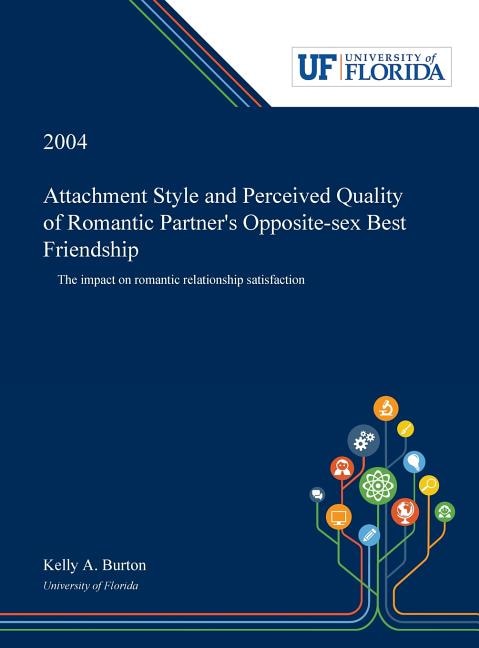 UF UNIVERSITY of FLORIDA

2004

Attachment Style and Perceived Quality of Romantic Partner's Opposite-sex Best Friendship

The impact on romantic relationship satisfaction

Kelly A. Burton
University of Florida